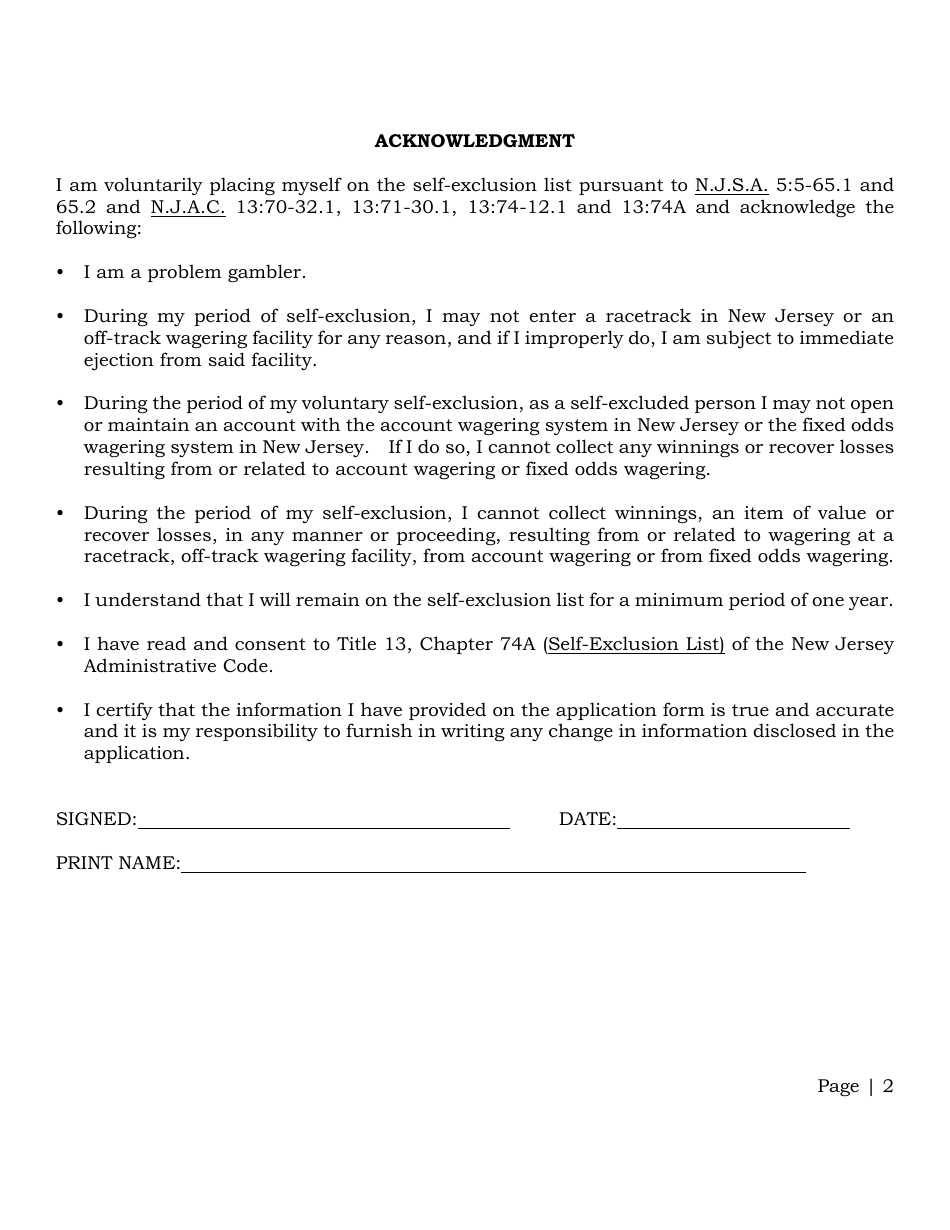 ACKNOWLEDGMENT

I am voluntarily placing myself on the self-exclusion list pursuant to N.J.S.A. 5:5-65.1 and 65.2 and N.J.A.C. 13:70-32.1, 13:71-30.1, 13:74-12.1 and 13:74A and acknowledge the following:

• I am a problem gambler.

• During my period of self-exclusion, I may not enter a racetrack in New Jersey or an off-track wagering facility for any reason, and if I improperly do, I am subject to immediate ejection from said facility.

• During the period of my voluntary self-exclusion, as a self-excluded person I may not open or maintain an account with the account wagering system in New Jersey or the fixed odds wagering system in New Jersey. If I do so, I cannot collect any winnings or recover losses resulting from or related to account wagering or fixed odds wagering.

• During the period of my self-exclusion, I cannot collect winnings, an item of value or recover losses, in any manner or proceeding, resulting from or related to wagering at a racetrack, off-track wagering facility, from account wagering or from fixed odds wagering.

• I understand that I will remain on the self-exclusion list for a minimum period of one year.

• I have read and consent to Title 13, Chapter 74A (Self-Exclusion List) of the New Jersey Administrative Code.

• I certify that the information I have provided on the application form is true and accurate and it is my responsibility to furnish in writing any change in information disclosed in the application.

SIGNED:

DATE:

PRINT NAME:

Page | 2